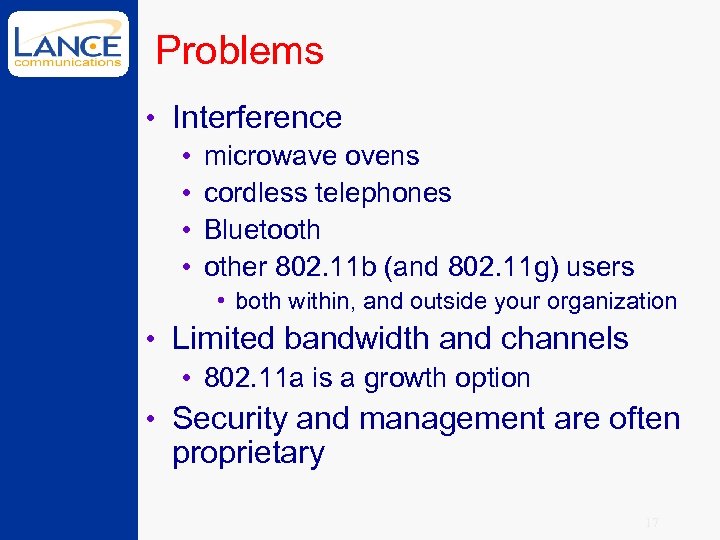 LANCE
communications

Problems

• Interference
  • microwave ovens
  • cordless telephones
  • Bluetooth
  • other 802.11b (and 802.11g) users
    • both within, and outside your organization
• Limited bandwidth and channels
  • 802.11a is a growth option
• Security and management are often proprietary

17